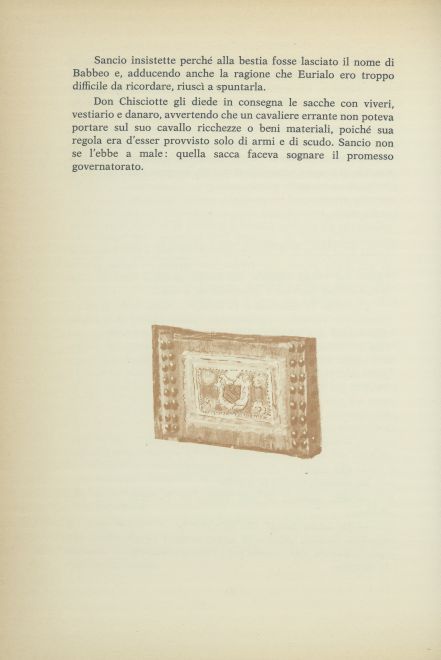 Sancio insistette perché alla bestia fosse lasciato il nome di Babbeo e, adducendo anche la ragione che Eurialo ero troppo difficile da ricordare, riuscì a spuntarla.

Don Chisciotte gli diede in consegna le sacche con viveri, vestiario e danaro, avvertendo che un cavaliere errante non poteva portare sul suo cavallo ricchezze o beni materiali, poiché sua regola era d'esser provvisto solo di armi e di scudo. Sancio non se l'ebbe a male: quella sacca faceva sognare il promesso governatorato.